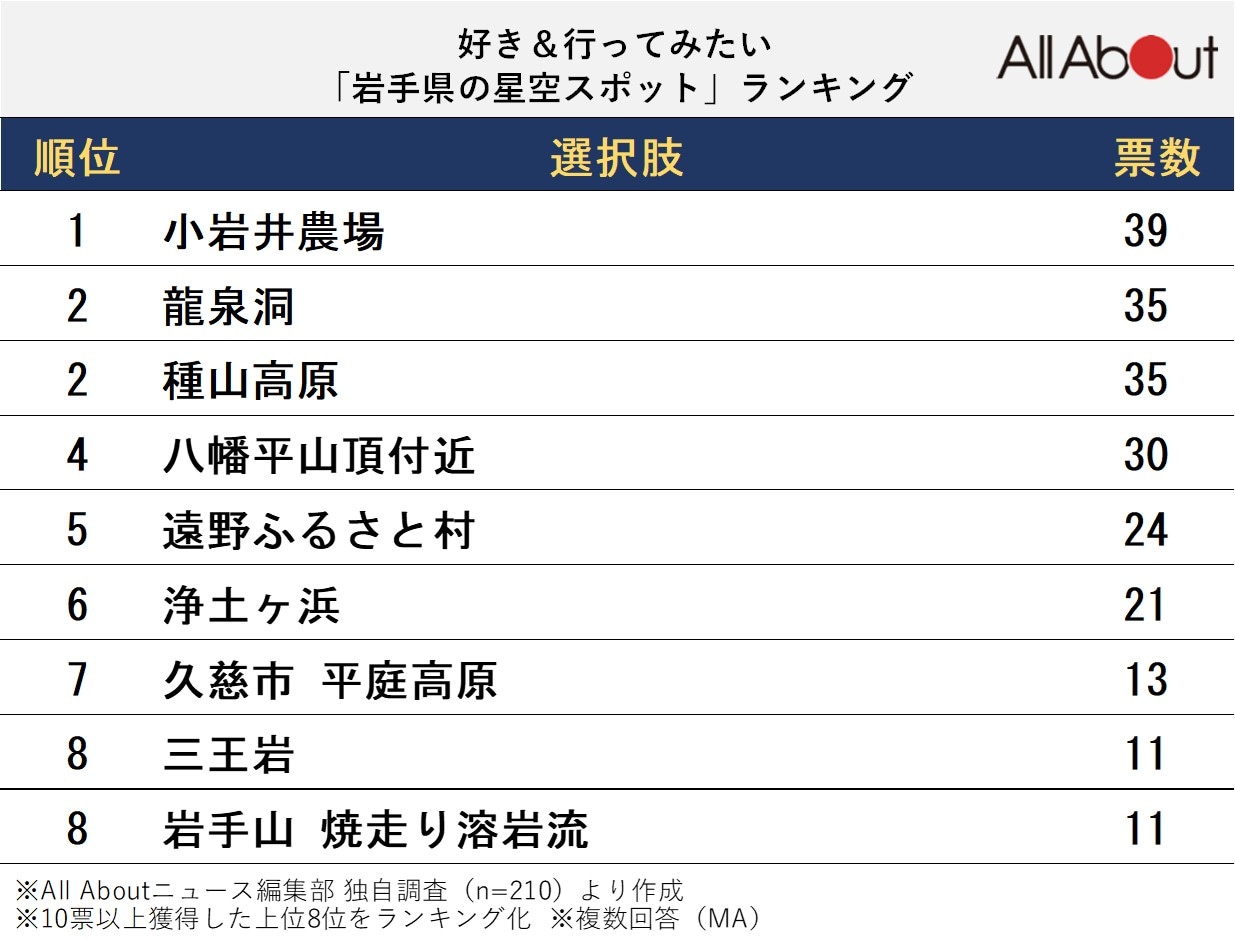 好き＆行ってみたい
「岩手県の星空スポット」ランキング

All About

| 順位 | 選択肢 | 票数 |
|---|---|---|
| 1 | 小岩井農場 | 39 |
| 2 | 龍泉洞 | 35 |
| 2 | 種山高原 | 35 |
| 4 | 八幡平山頂付近 | 30 |
| 5 | 遠野ふるさと村 | 24 |
| 6 | 浄土ヶ浜 | 21 |
| 7 | 久慈市 平庭高原 | 13 |
| 8 | 三王岩 | 11 |
| 8 | 岩手山 焼走り溶岩流 | 11 |

※All Aboutニュース編集部 独自調査（n=210）より作成
※10票以上獲得した上位8位をランキング化 ※複数回答（MA）